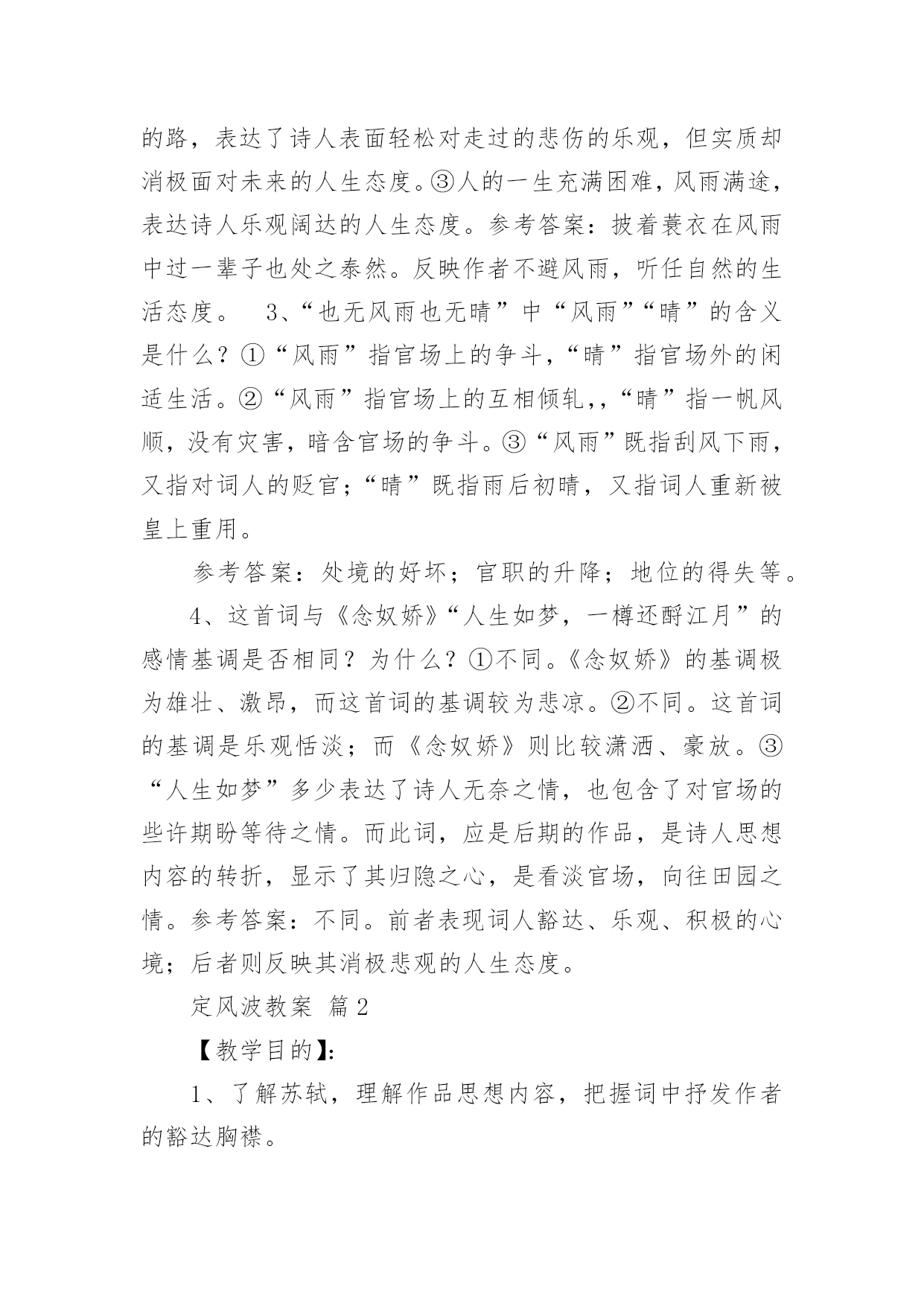 的路，表达了诗人表面轻松对走过的悲伤的乐观，但实质却消极面对未来的人生态度。③人的一生充满困难，风雨满途，表达诗人乐观阔达的人生态度。参考答案：披着蓑衣在风雨中过一辈子也处之泰然。反映作者不避风雨，听任自然的生活态度。　3、“也无风雨也无晴”中“风雨”“晴”的含义是什么？①“风雨”指官场上的争斗，“晴”指官场外的闲适生活。②“风雨”指官场上的互相倾轧，，“晴”指一帆风顺，没有灾害，暗含官场的争斗。③“风雨”既指刮风下雨，又指对词人的贬官；“晴”既指雨后初晴，又指词人重新被皇上重用。

参考答案：处境的好坏；官职的升降；地位的得失等。

4、这首词与《念奴娇》“人生如梦，一樽还酹江月”的感情基调是否相同？为什么？①不同。《念奴娇》的基调极为雄壮、激昂，而这首词的基调较为悲凉。②不同。这首词的基调是乐观恬淡；而《念奴娇》则比较潇洒、豪放。③“人生如梦”多少表达了诗人无奈之情，也包含了对官场的些许期盼等待之情。而此词，应是后期的作品，是诗人思想内容的转折，显示了其归隐之心，是看淡官场，向往田园之情。参考答案：不同。前者表现词人豁达、乐观、积极的心境；后者则反映其消极悲观的人生态度。

定风波教案 篇2

【教学目的】：

1、了解苏轼，理解作品思想内容，把握词中抒发作者的豁达胸襟。